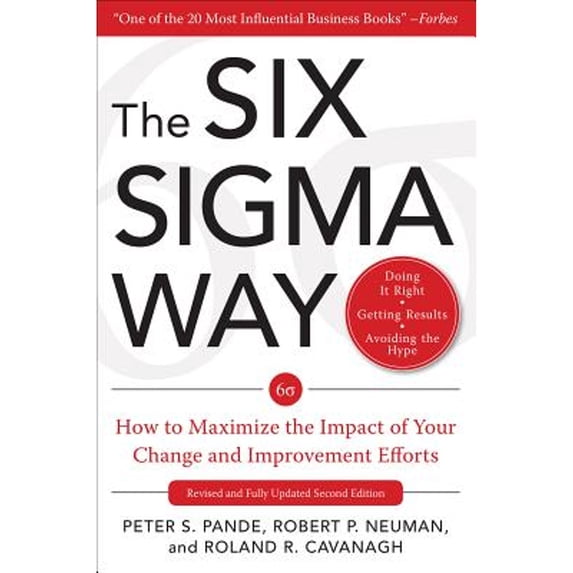 "One of the 20 Most Influential Business Books" –Forbes

The SIX SIGMA WAY

Doing It Right
•
Getting Results
•
Avoiding the Hype

6σ

How to Maximize the Impact of Your Change and Improvement Efforts

Revised and Fully Updated Second Edition

PETER S. PANDE, ROBERT P. NEUMAN, and ROLAND R. CAVANAGH